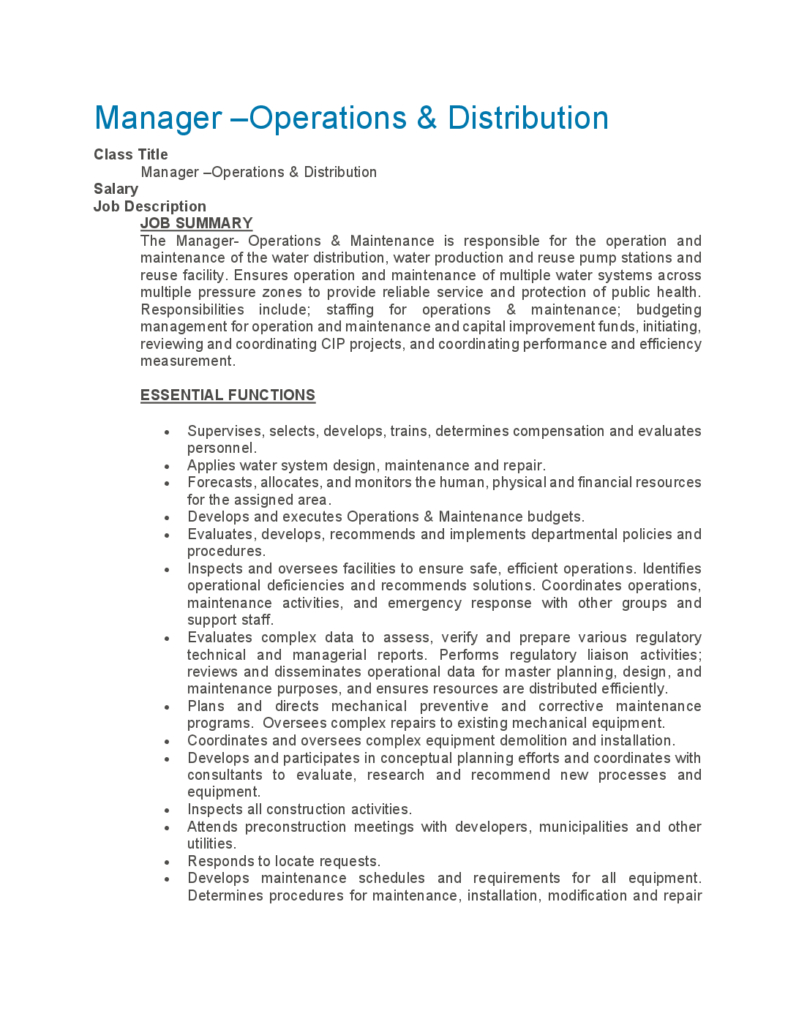 Manager –Operations & Distribution

Class Title

Manager –Operations & Distribution

Salary

Job Description

JOB SUMMARY

The Manager- Operations & Maintenance is responsible for the operation and maintenance of the water distribution, water production and reuse pump stations and reuse facility. Ensures operation and maintenance of multiple water systems across multiple pressure zones to provide reliable service and protection of public health. Responsibilities include; staffing for operations & maintenance; budgeting management for operation and maintenance and capital improvement funds, initiating, reviewing and coordinating CIP projects, and coordinating performance and efficiency measurement.

ESSENTIAL FUNCTIONS

- Supervises, selects, develops, trains, determines compensation and evaluates personnel.
- Applies water system design, maintenance and repair.
- Forecasts, allocates, and monitors the human, physical and financial resources for the assigned area.
- Develops and executes Operations & Maintenance budgets.
- Evaluates, develops, recommends and implements departmental policies and procedures.
- Inspects and oversees facilities to ensure safe, efficient operations. Identifies operational deficiencies and recommends solutions. Coordinates operations, maintenance activities, and emergency response with other groups and support staff.
- Evaluates complex data to assess, verify and prepare various regulatory technical and managerial reports. Performs regulatory liaison activities; reviews and disseminates operational data for master planning, design, and maintenance purposes, and ensures resources are distributed efficiently.
- Plans and directs mechanical preventive and corrective maintenance programs. Oversees complex repairs to existing mechanical equipment.
- Coordinates and oversees complex equipment demolition and installation.
- Develops and participates in conceptual planning efforts and coordinates with consultants to evaluate, research and recommend new processes and equipment.
- Inspects all construction activities.
- Attends preconstruction meetings with developers, municipalities and other utilities.
- Responds to locate requests.
- Develops maintenance schedules and requirements for all equipment. Determines procedures for maintenance, installation, modification and repair